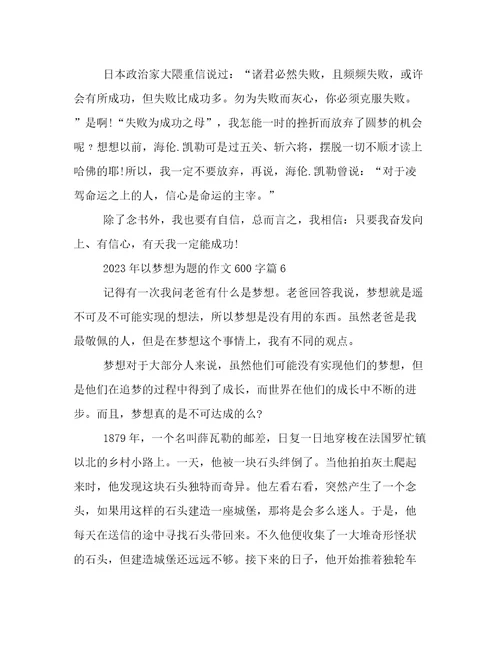 日本政治家大隈重信说过：“诸君必然失败，且频频失败，或许会有所成功，但失败比成功多。勿为失败而灰心，你必须克服失败。”是啊!“失败为成功之母”，我怎能一时的挫折而放弃了圆梦的机会呢？想想以前，海伦.凯勒可是过五关、斩六将，摆脱一切不顺才读上哈佛的耶!所以，我一定不要放弃，再说，海伦.凯勒曾说：“对于凌驾命运之上的人，信心是命运的主宰。”

除了念书外，我也要有自信，总而言之，我相信：只要我奋发向上、有信心，有天我一定能成功!

2023 年以梦想为题的作文 600 字篇 6

记得有一次我问老爸有什么是梦想。老爸回答我说，梦想就是遥不可及不可能实现的想法，所以梦想是没有用的东西。虽然老爸是我最敬佩的人，但是在梦想这个事情上，我有不同的观点。

梦想对于大部分人来说，虽然他们可能没有实现他们的梦想，但是他们在追梦的过程中得到了成长，而世界在他们的成长中不断的进步。而且，梦想真的是不可达成的么?

1879 年，一个名叫薛瓦勒的邮差，日复一日地穿梭在法国罗忙镇以北的乡村小路上。一天，他被一块石头绊倒了。当他拍拍灰土爬起来时，他发现这块石头独特而奇异。他左看右看，突然产生了一个念头，如果用这样的石头建造一座城堡，那将是会多么迷人。于是，他每天在送信的途中寻找石头带回来。不久他便收集了一大堆奇形怪状的石头，但建造城堡还远远不够。接下来的日子，他开始推着独轮车